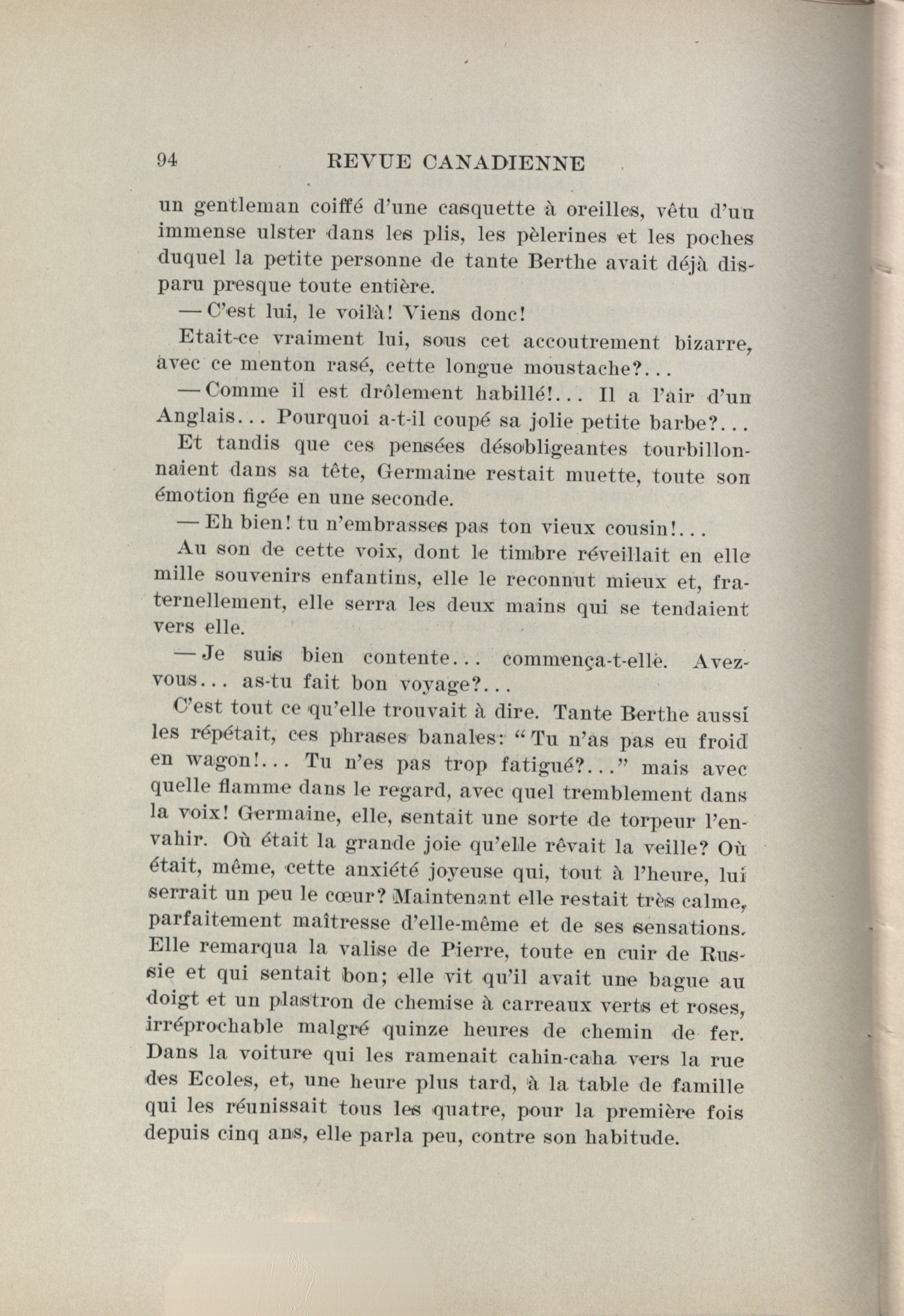 94 REVUE CANADIENNE

un gentleman coiffé d'une casquette à oreilles, vêtu d'un immense ulster dans les plis, les pèlerines et les poches duquel la petite personne de tante Berthe avait déjà disparu presque toute entière.

— C'est lui, le voilà! Viens donc!

Etait-ce vraiment lui, sous cet accoutrement bizarre, avec ce menton rasé, cette longue moustache?...

— Comme il est drôlement habillé!... Il a l'air d'un Anglais... Pourquoi a-t-il coupé sa jolie petite barbe?...

Et tandis que ces pensées désobligeantes tourbillonnaient dans sa tête, Germaine restait muette, toute son émotion figée en une seconde.

— Eh bien! tu n'embrasses pas ton vieux cousin!...

Au son de cette voix, dont le timbre réveillait en elle mille souvenirs enfantins, elle le reconnut mieux et, fraternellement, elle serra les deux mains qui se tendaient vers elle.

— Je suis bien contente... commença-t-elle. Avez-vous... as-tu fait bon voyage?...

C'est tout ce qu'elle trouvait à dire. Tante Berthe aussi les répétait, ces phrases banales: "Tu n'as pas eu froid en wagon!... Tu n'es pas trop fatigué?..." mais avec quelle flamme dans le regard, avec quel tremblement dans la voix! Germaine, elle, sentait une sorte de torpeur l'envahir. Où était la grande joie qu'elle rêvait la veille? Où était, même, cette anxiété joyeuse qui, tout à l'heure, lui serrait un peu le cœur? Maintenant elle restait très calme, parfaitement maîtresse d'elle-même et de ses sensations. Elle remarqua la valise de Pierre, toute en cuir de Russie et qui sentait bon; elle vit qu'il avait une bague au doigt et un plastron de chemise à carreaux verts et roses, irréprochable malgré quinze heures de chemin de fer. Dans la voiture qui les ramenait cahin-caha vers la rue des Ecoles, et, une heure plus tard, à la table de famille qui les réunissait tous les quatre, pour la première fois depuis cinq ans, elle parla peu, contre son habitude.